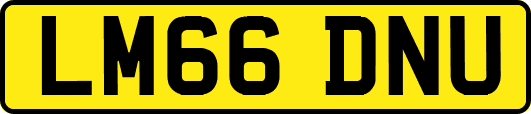 LM66 DNU